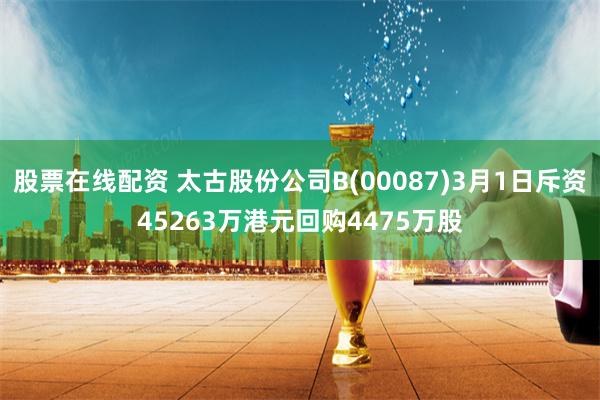 股票在线配资 太古股份公司B(00087)3月1日斥资45263万港元回购4475万股